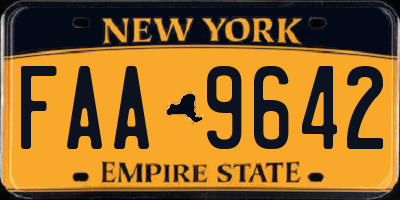 NEW YORK
FAA 9642
EMPIRE STATE